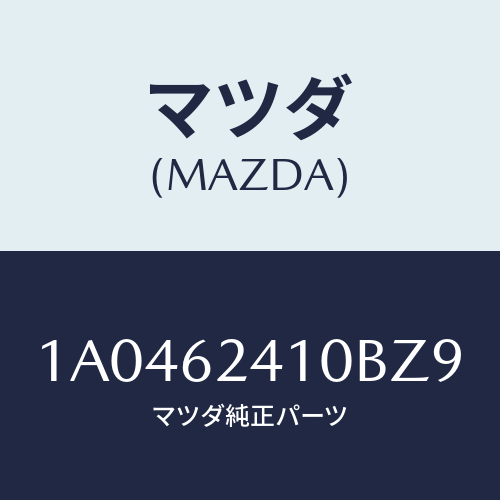 マツダ
(MAZDA)

1A0462410BZ9
マツダ純正パーツ